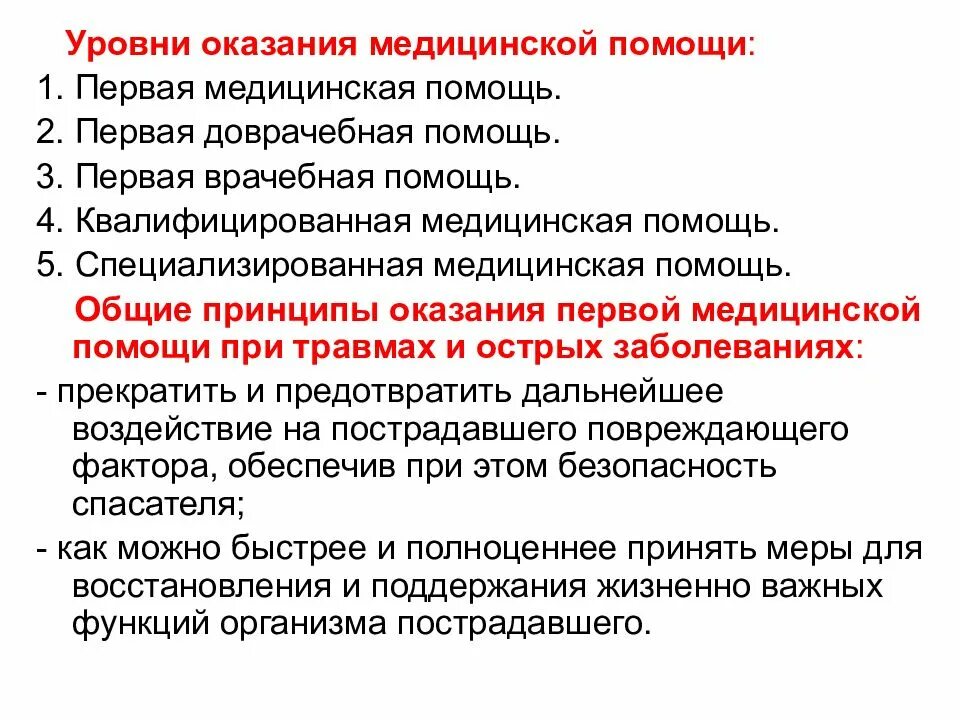 Уровни оказания медицинской помощи:
1. Первая медицинская помощь.
2. Первая доврачебная помощь.
3. Первая врачебная помощь.
4. Квалифицированная медицинская помощь.
5. Специализированная медицинская помощь.

Общие принципы оказания первой медицинской помощи при травмах и острых заболеваниях:
- прекратить и предотвратить дальнейшее воздействие на пострадавшего повреждающего фактора, обеспечив при этом безопасность спасателя;
- как можно быстрее и полноценнее принять меры для восстановления и поддержания жизненно важных функций организма пострадавшего.